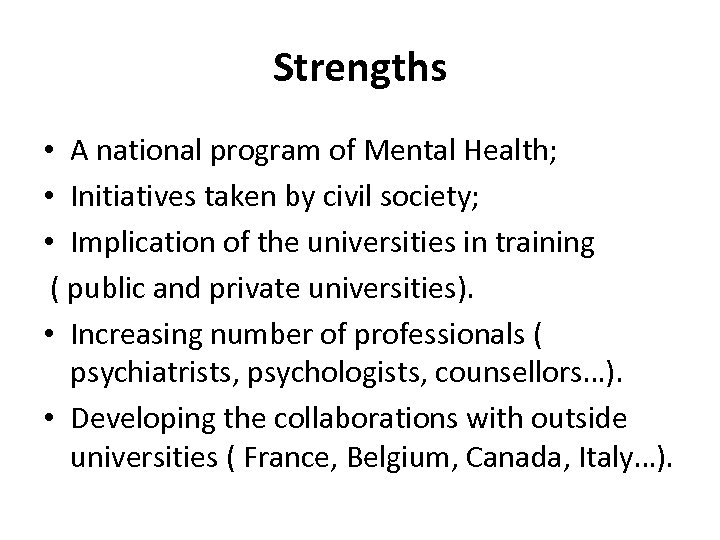 Strengths

• A national program of Mental Health;
• Initiatives taken by civil society;
• Implication of the universities in training
( public and private universities).
• Increasing number of professionals ( psychiatrists, psychologists, counsellors…).
• Developing the collaborations with outside universities ( France, Belgium, Canada, Italy…).